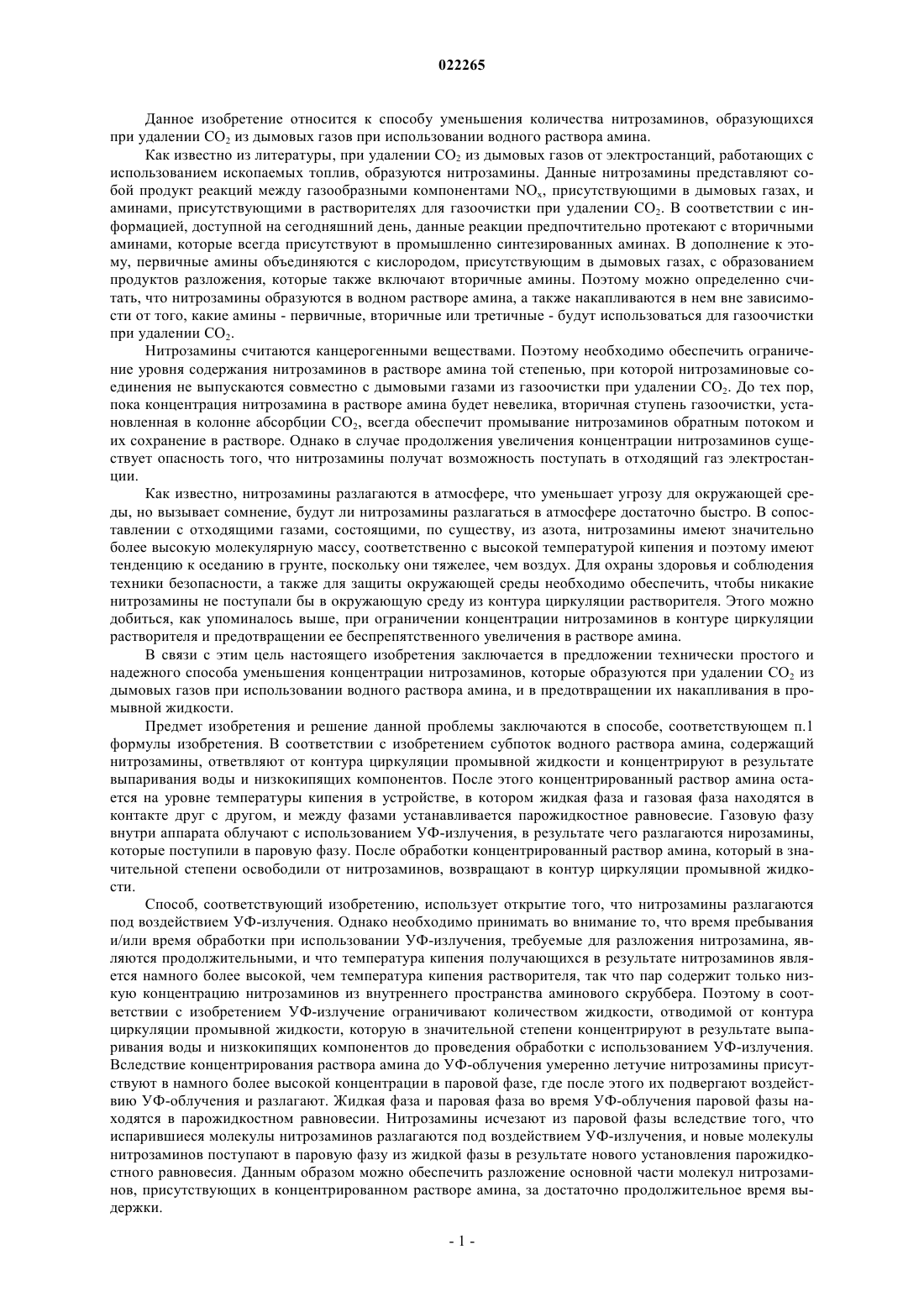 022265

Данное изобретение относится к способу уменьшения количества нитрозаминов, образующихся при удалении $CO_2$ из дымовых газов при использовании водного раствора амина.

Как известно из литературы, при удалении $CO_2$ из дымовых газов от электростанций, работающих с использованием ископаемых топлив, образуются нитрозамины. Данные нитрозамины представляют собой продукт реакций между газообразными компонентами $NO_x$, присутствующими в дымовых газах, и аминами, присутствующими в растворителях для газоочистки при удалении $CO_2$. В соответствии с информацией, доступной на сегодняшний день, данные реакции предпочтительно протекают с вторичными аминами, которые всегда присутствуют в промышленно синтезированных аминах. В дополнение к этому, первичные амины объединяются с кислородом, присутствующим в дымовых газах, с образованием продуктов разложения, которые также включают вторичные амины. Поэтому можно определенно считать, что нитрозамины образуются в водном растворе амина, а также накапливаются в нем вне зависимости от того, какие амины - первичные, вторичные или третичные - будут использоваться для газоочистки при удалении $CO_2$.

Нитрозамины считаются канцерогенными веществами. Поэтому необходимо обеспечить ограничение уровня содержания нитрозаминов в растворе амина той степенью, при которой нитрозаминовые соединения не выпускаются совместно с дымовыми газами из газоочистки при удалении $CO_2$. До тех пор, пока концентрация нитрозамина в растворе амина будет невелика, вторичная ступень газоочистки, установленная в колонне абсорбции $CO_2$, всегда обеспечит промывание нитрозаминов обратным потоком и их сохранение в растворе. Однако в случае продолжения увеличения концентрации нитрозаминов существует опасность того, что нитрозамины получат возможность поступать в отходящий газ электростанции.

Как известно, нитрозамины разлагаются в атмосфере, что уменьшает угрозу для окружающей среды, но вызывает сомнение, будут ли нитрозамины разлагаться в атмосфере достаточно быстро. В сопоставлении с отходящими газами, состоящими, по существу, из азота, нитрозамины имеют значительно более высокую молекулярную массу, соответственно с высокой температурой кипения и поэтому имеют тенденцию к оседанию в грунте, поскольку они тяжелее, чем воздух. Для охраны здоровья и соблюдения техники безопасности, а также для защиты окружающей среды необходимо обеспечить, чтобы никакие нитрозамины не поступали бы в окружающую среду из контура циркуляции растворителя. Этого можно добиться, как упоминалось выше, при ограничении концентрации нитрозаминов в контуре циркуляции растворителя и предотвращении ее беспрепятственного увеличения в растворе амина.

В связи с этим цель настоящего изобретения заключается в предложении технически простого и надежного способа уменьшения концентрации нитрозаминов, которые образуются при удалении $CO_2$ из дымовых газов при использовании водного раствора амина, и в предотвращении их накапливания в промывной жидкости.

Предмет изобретения и решение данной проблемы заключаются в способе, соответствующем п.1 формулы изобретения. В соответствии с изобретением субпоток водного раствора амина, содержащий нитрозамины, ответвляют от контура циркуляции промывной жидкости и концентрируют в результате выпаривания воды и низкокипящих компонентов. После этого концентрированный раствор амина остается на уровне температуры кипения в устройстве, в котором жидкая фаза и газовая фаза находятся в контакте друг с другом, и между фазами устанавливается парожидкостное равновесие. Газовую фазу внутри аппарата облучают с использованием УФ-излучения, в результате чего разлагаются нирозамины, которые поступили в паровую фазу. После обработки концентрированный раствор амина, который в значительной степени освободили от нитрозаминов, возвращают в контур циркуляции промывной жидкости.

Способ, соответствующий изобретению, использует открытие того, что нитрозамины разлагаются под воздействием УФ-излучения. Однако необходимо принимать во внимание то, что время пребывания и/или время обработки при использовании УФ-излучения, требуемые для разложения нитрозамина, являются продолжительными, и что температура кипения получающихся в результате нитрозаминов является намного более высокой, чем температура кипения растворителя, так что пар содержит только низкую концентрацию нитрозаминов из внутреннего пространства аминового скруббера. Поэтому в соответствии с изобретением УФ-излучение ограничивают количеством жидкости, отводимой от контура циркуляции промывной жидкости, которую в значительной степени концентрируют в результате выпаривания воды и низкокипящих компонентов до проведения обработки с использованием УФ-излучения. Вследствие концентрирования раствора амина до УФ-облучения умеренно летучие нитрозамины присутствуют в намного более высокой концентрации в паровой фазе, где после этого их подвергают воздействию УФ-облучения и разлагают. Жидкая фаза и паровая фаза во время УФ-облучения паровой фазы находятся в парожидкостном равновесии. Нитрозамины исчезают из паровой фазы вследствие того, что испарившиеся молекулы нитрозаминов разлагаются под воздействием УФ-излучения, и новые молекулы нитрозаминов поступают в паровую фазу из жидкой фазы в результате нового установления парожидкостного равновесия. Данным образом можно обеспечить разложение основной части молекул нитрозаминов, присутствующих в концентрированном растворе амина, за достаточно продолжительное время выдержки.

- 1 -